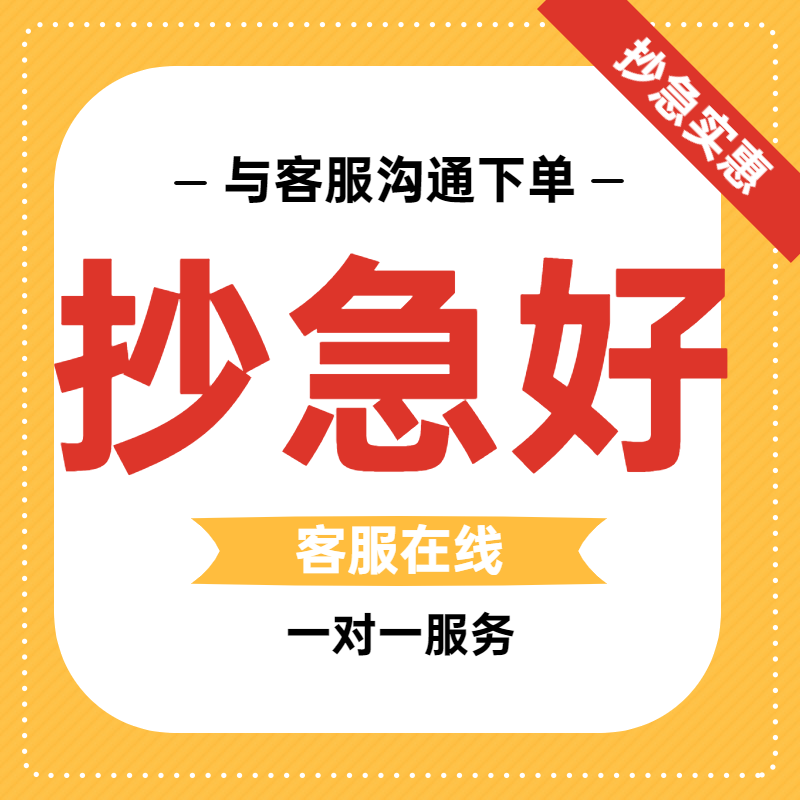 抄急实惠

— 与客服沟通下单 —

抄急好

客服在线

一对一服务